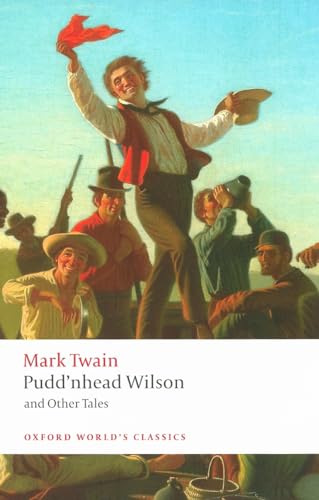 Mark Twain
Pudd'nhead Wilson
and Other Tales

OXFORD WORLD'S CLASSICS